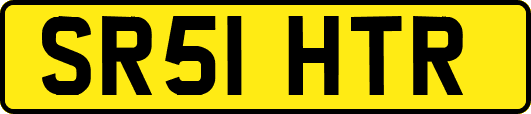 SR51 HTR